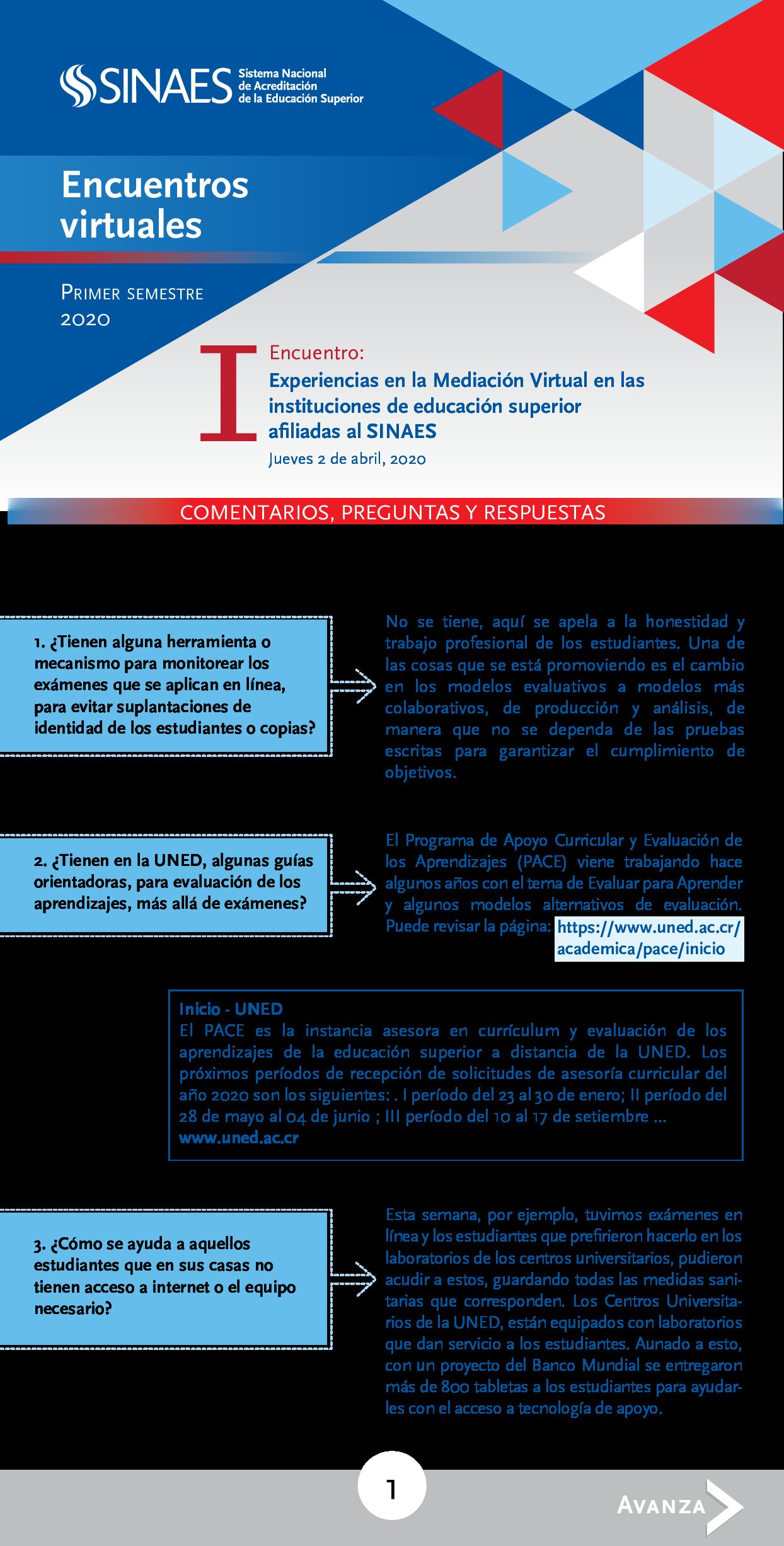 SINAES Sistema Nacional de Acreditación de la Educación Superior

Encuentros virtuales

PRIMER SEMESTRE 2020

I

Encuentro:
Experiencias en la Mediación Virtual en las instituciones de educación superior afiliadas al SINAES
Jueves 2 de abril, 2020

COMENTARIOS, PREGUNTAS Y RESPUESTAS

1. ¿Tienen alguna herramienta o mecanismo para monitorear los exámenes que se aplican en línea, para evitar suplantaciones de identidad de los estudiantes o copias?

No se tiene, aquí se apela a la honestidad y trabajo profesional de los estudiantes. Una de las cosas que se está promoviendo es el cambio en los modelos evaluativos a modelos más colaborativos, de producción y análisis, de manera que no se dependa de las pruebas escritas para garantizar el cumplimiento de objetivos.

2. ¿Tienen en la UNED, algunas guías orientadoras, para evaluación de los aprendizajes, más allá de exámenes?

El Programa de Apoyo Curricular y Evaluación de los Aprendizajes (PACE) viene trabajando hace algunos años con el tema de Evaluar para Aprender y algunos modelos alternativos de evaluación. Puede revisar la página: https://www.uned.ac.cr/academica/pace/inicio

Inicio - UNED
El PACE es la instancia asesora en currículum y evaluación de los aprendizajes de la educación superior a distancia de la UNED. Los próximos períodos de recepción de solicitudes de asesoría curricular del año 2020 son los siguientes: . I período del 23 al 30 de enero; II período del 28 de mayo al 04 de junio ; III período del 10 al 17 de setiembre ...
www.uned.ac.cr

3. ¿Cómo se ayuda a aquellos estudiantes que en sus casas no tienen acceso a internet o el equipo necesario?

Esta semana, por ejemplo, tuvimos exámenes en línea y los estudiantes que prefirieron hacerlo en los laboratorios de los centros universitarios, pudieron acudir a estos, guardando todas las medidas sanitarias que corresponden. Los Centros Universitarios de la UNED, están equipados con laboratorios que dan servicio a los estudiantes. Aunado a esto, con un proyecto del Banco Mundial se entregaron más de 800 tabletas a los estudiantes para ayudarles con el acceso a tecnología de apoyo.

1

AVANZA